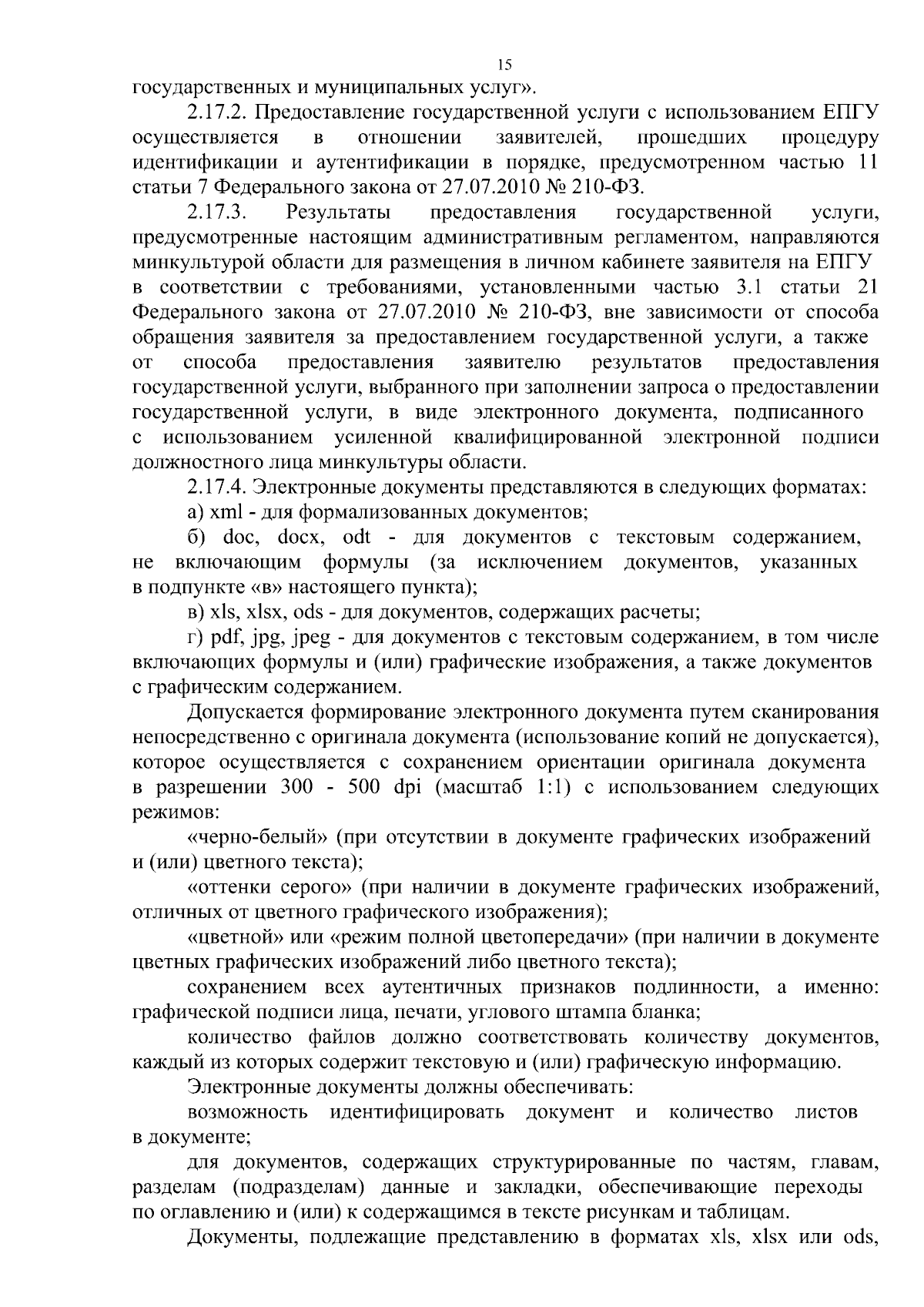 15

государственных и муниципальных услуг».

2.17.2. Предоставление государственной услуги с использованием ЕПГУ осуществляется в отношении заявителей, прошедших процедуру идентификации и аутентификации в порядке, предусмотренном частью 11 статьи 7 Федерального закона от 27.07.2010 № 210-ФЗ.

2.17.3. Результаты предоставления государственной услуги, предусмотренные настоящим административным регламентом, направляются минкультурой области для размещения в личном кабинете заявителя на ЕПГУ в соответствии с требованиями, установленными частью 3.1 статьи 21 Федерального закона от 27.07.2010 № 210-ФЗ, вне зависимости от способа обращения заявителя за предоставлением государственной услуги, а также от способа предоставления заявителю результатов предоставления государственной услуги, выбранного при заполнении запроса о предоставлении государственной услуги, в виде электронного документа, подписанного с использованием усиленной квалифицированной электронной подписи должностного лица минкультуры области.

2.17.4. Электронные документы представляются в следующих форматах:

а) xml - для формализованных документов;

б) doc, docx, odt - для документов с текстовым содержанием, не включающим формулы (за исключением документов, указанных в подпункте «в» настоящего пункта);

в) xls, xlsx, ods - для документов, содержащих расчеты;

г) pdf, jpg, jpeg - для документов с текстовым содержанием, в том числе включающих формулы и (или) графические изображения, а также документов с графическим содержанием.

Допускается формирование электронного документа путем сканирования непосредственно с оригинала документа (использование копий не допускается), которое осуществляется с сохранением ориентации оригинала документа в разрешении 300 - 500 dpi (масштаб 1:1) с использованием следующих режимов:

«черно-белый» (при отсутствии в документе графических изображений и (или) цветного текста);

«оттенки серого» (при наличии в документе графических изображений, отличных от цветного графического изображения);

«цветной» или «режим полной цветопередачи» (при наличии в документе цветных графических изображений либо цветного текста);

сохранением всех аутентичных признаков подлинности, а именно: графической подписи лица, печати, углового штампа бланка;

количество файлов должно соответствовать количеству документов, каждый из которых содержит текстовую и (или) графическую информацию.

Электронные документы должны обеспечивать:

возможность идентифицировать документ и количество листов в документе;

для документов, содержащих структурированные по частям, главам, разделам (подразделам) данные и закладки, обеспечивающие переходы по оглавлению и (или) к содержащимся в тексте рисункам и таблицам.

Документы, подлежащие представлению в форматах xls, xlsx или ods,